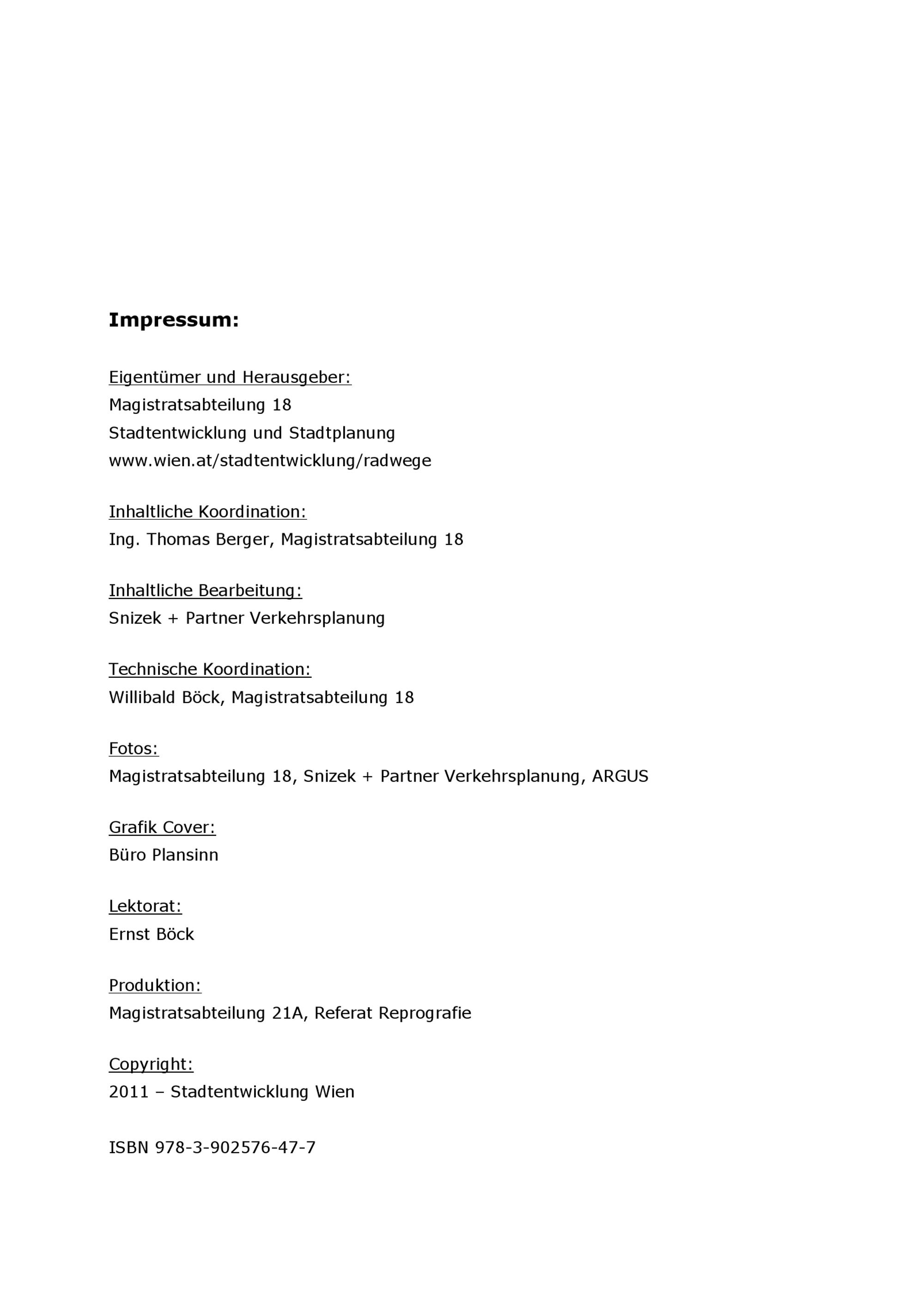 Impressum:

Eigentümer und Herausgeber:
Magistratsabteilung 18
Stadtentwicklung und Stadtplanung
www.wien.at/stadtentwicklung/radwege

Inhaltliche Koordination:
Ing. Thomas Berger, Magistratsabteilung 18

Inhaltliche Bearbeitung:
Snizek + Partner Verkehrsplanung

Technische Koordination:
Willibald Böck, Magistratsabteilung 18

Fotos:
Magistratsabteilung 18, Snizek + Partner Verkehrsplanung, ARGUS

Grafik Cover:
Büro Plansinn

Lektorat:
Ernst Böck

Produktion:
Magistratsabteilung 21A, Referat Reprografie

Copyright:
2011 – Stadtentwicklung Wien

ISBN 978-3-902576-47-7